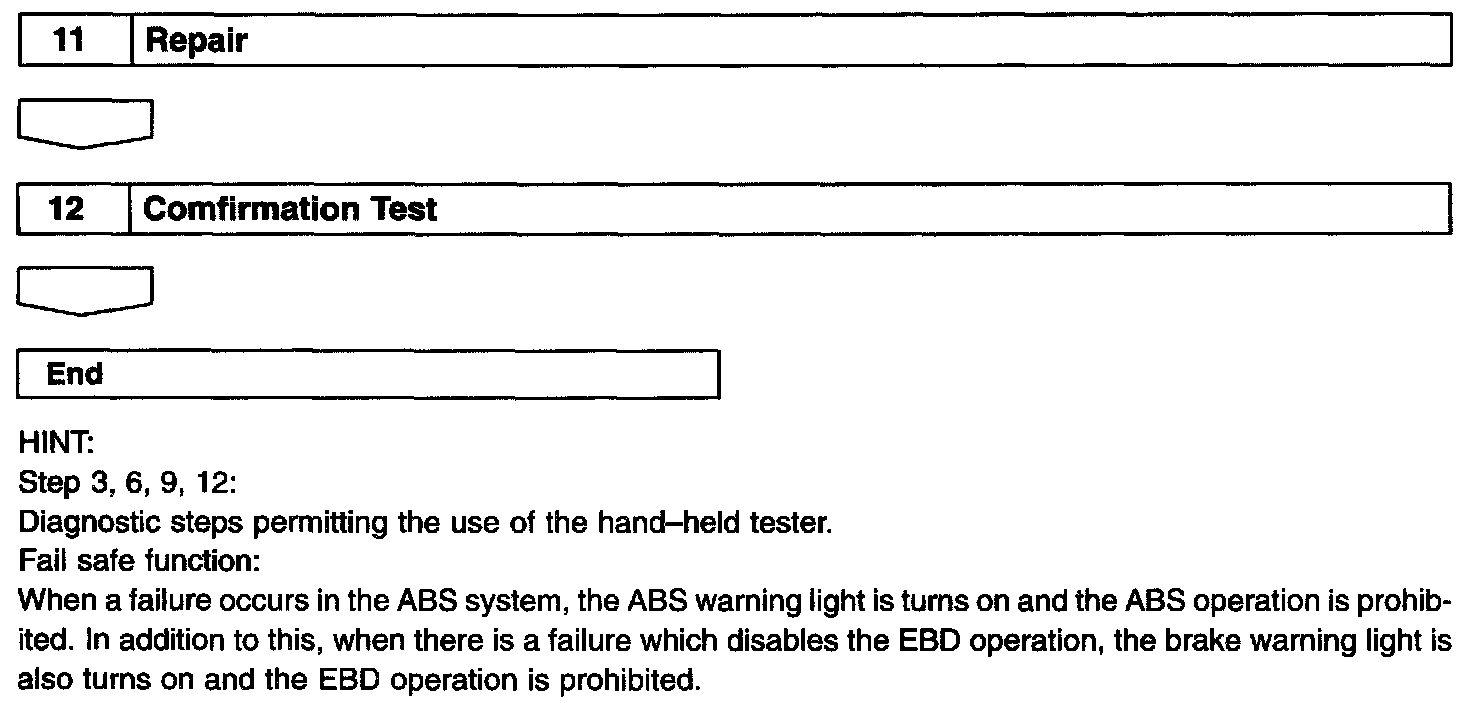 11 Repair

12 Comfirmation Test

End

HINT:
Step 3, 6, 9, 12:
Diagnostic steps permitting the use of the hand–held tester.
Fail safe function:
When a failure occurs in the ABS system, the ABS warning light is turns on and the ABS operation is prohibited. In addition to this, when there is a failure which disables the EBD operation, the brake warning light is also turns on and the EBD operation is prohibited.